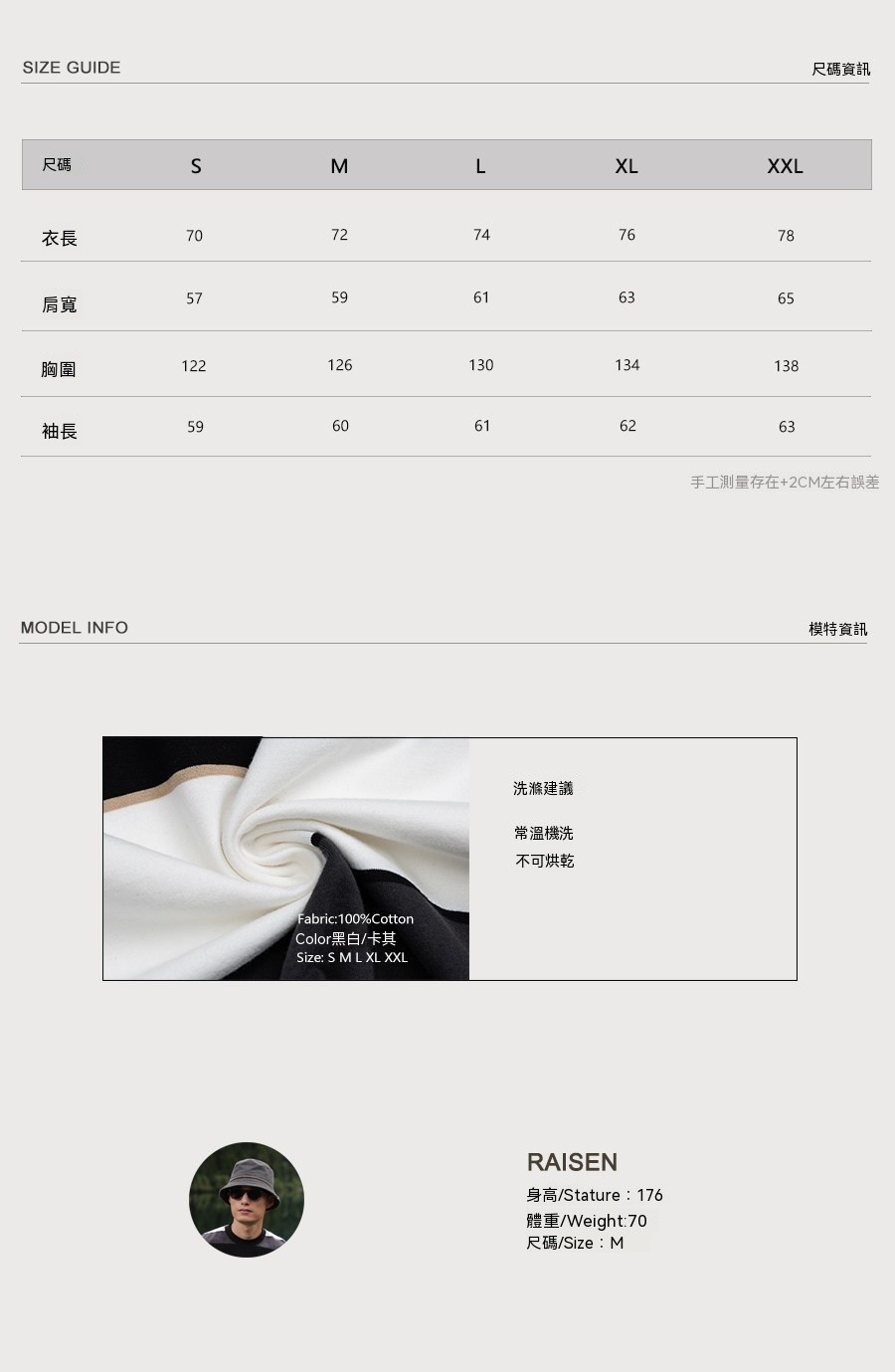 SIZE GUIDE

尺碼資訊

| 尺碼 | S | M | L | XL | XXL |
|---|---|---|---|---|---|
| 衣長 | 70 | 72 | 74 | 76 | 78 |
| 肩寬 | 57 | 59 | 61 | 63 | 65 |
| 胸圍 | 122 | 126 | 130 | 134 | 138 |
| 袖長 | 59 | 60 | 61 | 62 | 63 |

手工測量存在+2CM左右誤差

MODEL INFO

模特資訊

Fabric:100%Cotton
Color黑白/卡其
Size: S M L XL XXL

洗滌建議

常溫機洗
不可烘乾

RAISEN
身高/Stature：176
體重/Weight:70
尺碼/Size：M